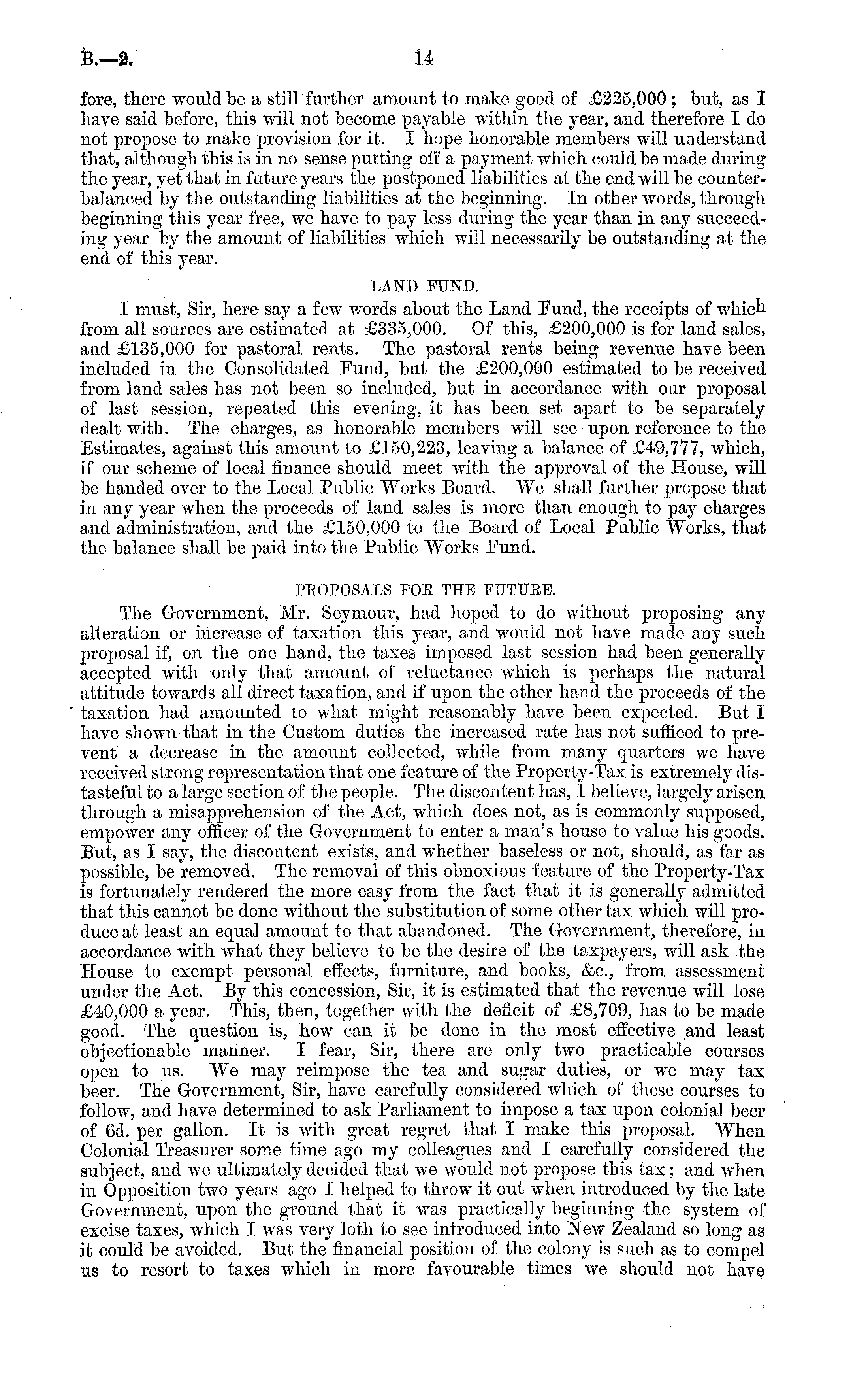 B.—2.

14

fore, there would be a still further amount to make good of £225,000; but, as I have said before, this will not become payable within the year, and therefore I do not propose to make provision for it. I hope honorable members will understand that, although this is in no sense putting off a payment which could be made during the year, yet that in future years the postponed liabilities at the end will be counterbalanced by the outstanding liabilities at the beginning. In other words, through beginning this year free, we have to pay less during the year than in any succeeding year by the amount of liabilities which will necessarily be outstanding at the end of this year.

LAND FUND.

I must, Sir, here say a few words about the Land Fund, the receipts of which from all sources are estimated at £335,000. Of this, £200,000 is for land sales, and £135,000 for pastoral rents. The pastoral rents being revenue have been included in the Consolidated Fund, but the £200,000 estimated to be received from land sales has not been so included, but in accordance with our proposal of last session, repeated this evening, it has been set apart to be separately dealt with. The charges, as honorable members will see upon reference to the Estimates, against this amount to £150,223, leaving a balance of £49,777, which, if our scheme of local finance should meet with the approval of the House, will be handed over to the Local Public Works Board. We shall further propose that in any year when the proceeds of land sales is more than enough to pay charges and administration, and the £150,000 to the Board of Local Public Works, that the balance shall be paid into the Public Works Fund.

PROPOSALS FOR THE FUTURE.

The Government, Mr. Seymour, had hoped to do without proposing any alteration or increase of taxation this year, and would not have made any such proposal if, on the one hand, the taxes imposed last session had been generally accepted with only that amount of reluctance which is perhaps the natural attitude towards all direct taxation, and if upon the other hand the proceeds of the taxation had amounted to what might reasonably have been expected. But I have shown that in the Custom duties the increased rate has not sufficed to prevent a decrease in the amount collected, while from many quarters we have received strong representation that one feature of the Property-Tax is extremely distasteful to a large section of the people. The discontent has, I believe, largely arisen through a misapprehension of the Act, which does not, as is commonly supposed, empower any officer of the Government to enter a man's house to value his goods. But, as I say, the discontent exists, and whether baseless or not, should, as far as possible, be removed. The removal of this obnoxious feature of the Property-Tax is fortunately rendered the more easy from the fact that it is generally admitted that this cannot be done without the substitution of some other tax which will produce at least an equal amount to that abandoned. The Government, therefore, in accordance with what they believe to be the desire of the taxpayers, will ask the House to exempt personal effects, furniture, and books, &c., from assessment under the Act. By this concession, Sir, it is estimated that the revenue will lose £40,000 a year. This, then, together with the deficit of £8,709, has to be made good. The question is, how can it be done in the most effective and least objectionable manner. I fear, Sir, there are only two practicable courses open to us. We may reimpose the tea and sugar duties, or we may tax beer. The Government, Sir, have carefully considered which of these courses to follow, and have determined to ask Parliament to impose a tax upon colonial beer of 6d. per gallon. It is with great regret that I make this proposal. When Colonial Treasurer some time ago my colleagues and I carefully considered the subject, and we ultimately decided that we would not propose this tax; and when in Opposition two years ago I helped to throw it out when introduced by the late Government, upon the ground that it was practically beginning the system of excise taxes, which I was very loth to see introduced into New Zealand so long as it could be avoided. But the financial position of the colony is such as to compel us to resort to taxes which in more favourable times we should not have